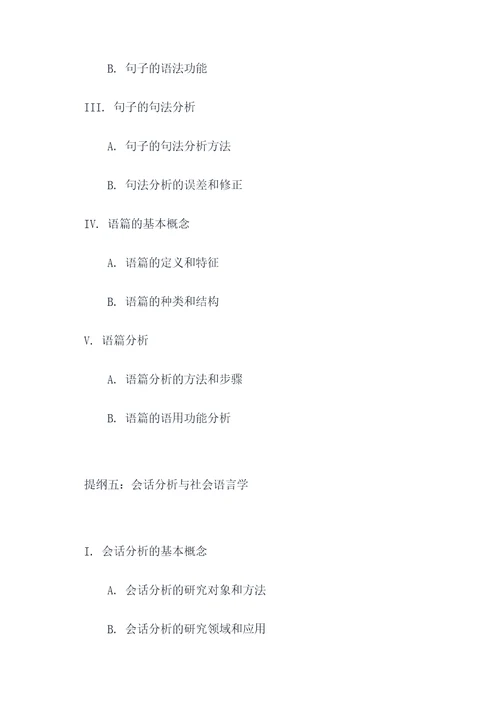 B. 句子的语法功能

III. 句子的句法分析

A. 句子的句法分析方法

B. 句法分析的误差和修正

IV. 语篇的基本概念

A. 语篇的定义和特征

B. 语篇的种类和结构

V. 语篇分析

A. 语篇分析的方法和步骤

B. 语篇的语用功能分析

提纲五：会话分析与社会语言学

I. 会话分析的基本概念

A. 会话分析的研究对象和方法

B. 会话分析的研究领域和应用